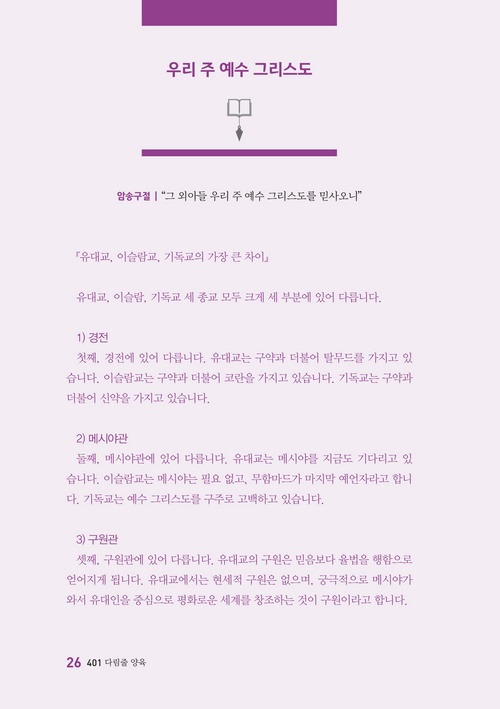 우리 주 예수 그리스도

암송구절 | "그 외아들 우리 주 예수 그리스도를 믿사오니"

『유대교, 이슬람교, 기독교의 가장 큰 차이』

유대교, 이슬람, 기독교 세 종교 모두 크게 세 부분에 있어 다릅니다.

1) 경전
첫째, 경전에 있어 다릅니다. 유대교는 구약과 더불어 탈무드를 가지고 있습니다. 이슬람교는 구약과 더불어 코란을 가지고 있습니다. 기독교는 구약과 더불어 신약을 가지고 있습니다.

2) 메시야관
둘째, 메시야관에 있어 다릅니다. 유대교는 메시야를 지금도 기다리고 있습니다. 이슬람교는 메시야는 필요 없고, 무함마드가 마지막 예언자라고 합니다. 기독교는 예수 그리스도를 구주로 고백하고 있습니다.

3) 구원관
셋째, 구원관에 있어 다릅니다. 유대교의 구원은 믿음보다 율법을 행함으로 얻어지게 됩니다. 유대교에서는 현세적 구원은 없으며, 궁극적으로 메시야가 와서 유대인을 중심으로 평화로운 세계를 창조하는 것이 구원이라고 합니다.

26 401 다림줄 양육